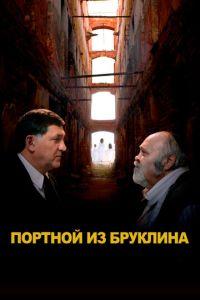 ПОРТНОЙ ИЗ БРУКЛИНА